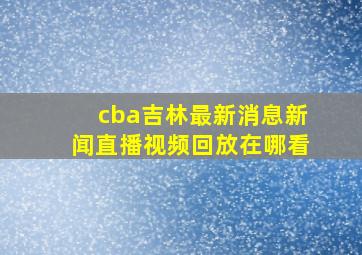 cba吉林最新消息新闻直播视频回放在哪看